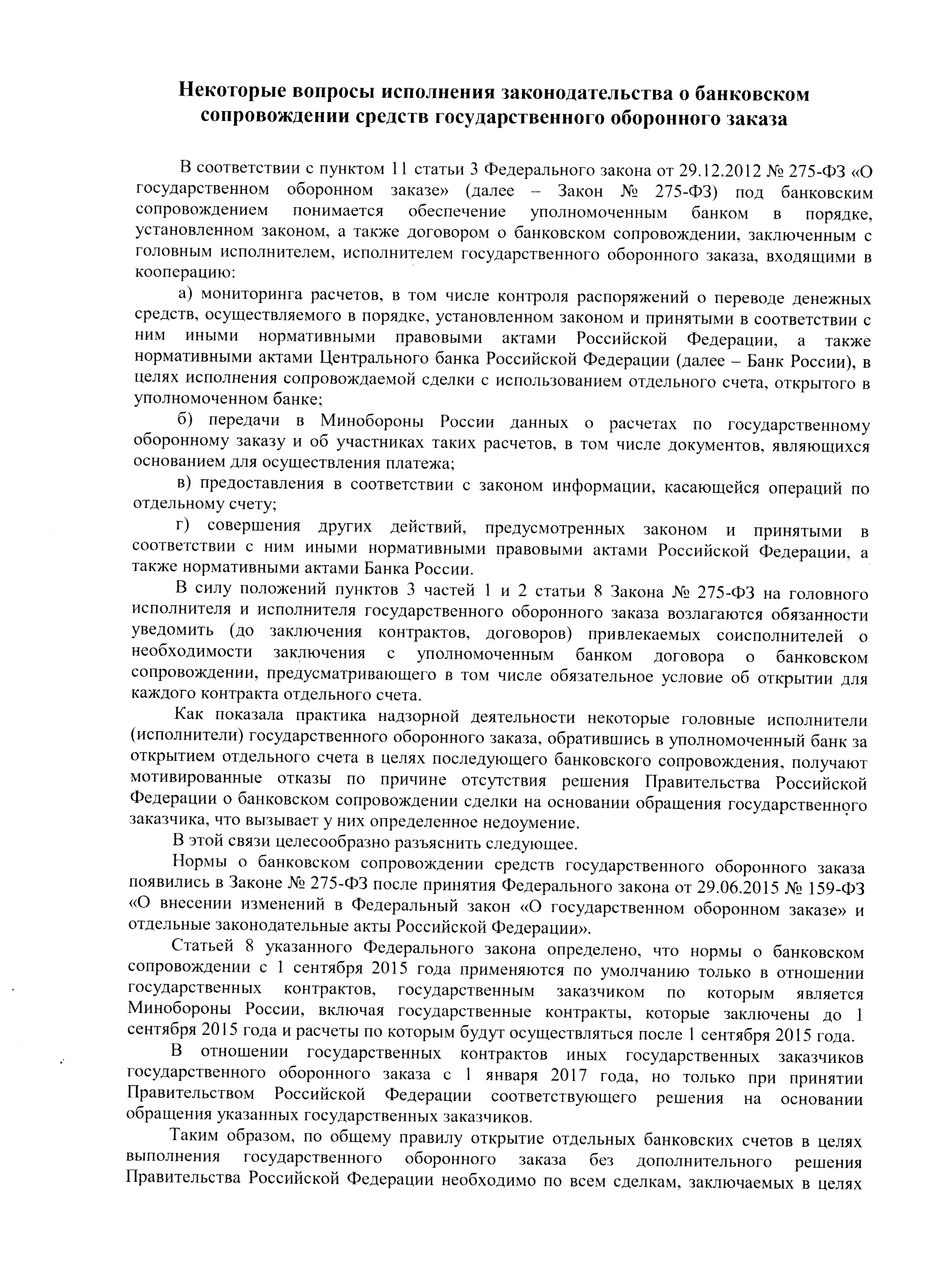 Некоторые вопросы исполнения законодательства о банковском сопровождении средств государственного оборонного заказа

В соответствии с пунктом 11 статьи 3 Федерального закона от 29.12.2012 № 275-ФЗ «О государственном оборонном заказе» (далее – Закон № 275-ФЗ) под банковским сопровождением понимается обеспечение уполномоченным банком в порядке, установленном законом, а также договором о банковском сопровождении, заключенным с головным исполнителем, исполнителем государственного оборонного заказа, входящими в кооперацию:

а) мониторинга расчетов, в том числе контроля распоряжений о переводе денежных средств, осуществляемого в порядке, установленном законом и принятыми в соответствии с ним иными нормативными правовыми актами Российской Федерации, а также нормативными актами Центрального банка Российской Федерации (далее – Банк России), в целях исполнения сопровождаемой сделки с использованием отдельного счета, открытого в уполномоченном банке;

б) передачи в Минобороны России данных о расчетах по государственному оборонному заказу и об участниках таких расчетов, в том числе документов, являющихся основанием для осуществления платежа;

в) предоставления в соответствии с законом информации, касающейся операций по отдельному счету;

г) совершения других действий, предусмотренных законом и принятыми в соответствии с ним иными нормативными правовыми актами Российской Федерации, а также нормативными актами Банка России.

В силу положений пунктов 3 частей 1 и 2 статьи 8 Закона № 275-ФЗ на головного исполнителя и исполнителя государственного оборонного заказа возлагаются обязанности уведомить (до заключения контрактов, договоров) привлекаемых соисполнителей о необходимости заключения с уполномоченным банком договора о банковском сопровождении, предусматривающего в том числе обязательное условие об открытии для каждого контракта отдельного счета.

Как показала практика надзорной деятельности некоторые головные исполнители (исполнители) государственного оборонного заказа, обратившись в уполномоченный банк за открытием отдельного счета в целях последующего банковского сопровождения, получают мотивированные отказы по причине отсутствия решения Правительства Российской Федерации о банковском сопровождении сделки на основании обращения государственного заказчика, что вызывает у них определенное недоумение.

В этой связи целесообразно разъяснить следующее.

Нормы о банковском сопровождении средств государственного оборонного заказа появились в Законе № 275-ФЗ после принятия Федерального закона от 29.06.2015 № 159-ФЗ «О внесении изменений в Федеральный закон «О государственном оборонном заказе» и отдельные законодательные акты Российской Федерации».

Статьей 8 указанного Федерального закона определено, что нормы о банковском сопровождении с 1 сентября 2015 года применяются по умолчанию только в отношении государственных контрактов, государственным заказчиком по которым является Минобороны России, включая государственные контракты, которые заключены до 1 сентября 2015 года и расчеты по которым будут осуществляться после 1 сентября 2015 года.

В отношении государственных контрактов иных государственных заказчиков государственного оборонного заказа с 1 января 2017 года, но только при принятии Правительством Российской Федерации соответствующего решения на основании обращения указанных государственных заказчиков.

Таким образом, по общему правилу открытие отдельных банковских счетов в целях выполнения государственного оборонного заказа без дополнительного решения Правительства Российской Федерации необходимо по всем сделкам, заключаемых в целях